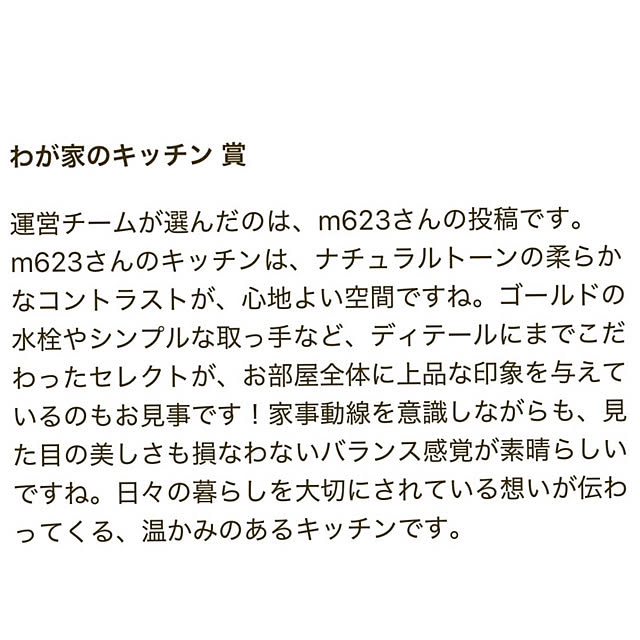 わが家のキッチン 賞

運営チームが選んだのは、m623さんの投稿です。m623さんのキッチンは、ナチュラルトーンの柔らかなコントラストが、心地よい空間ですね。ゴールドの水栓やシンプルな取っ手など、ディテールにまでこだわったセレクトが、お部屋全体に上品な印象を与えているのもお見事です！家事動線を意識しながらも、見た目の美しさも損なわないバランス感覚が素晴らしいですね。日々の暮らしを大切にされている想いが伝わってくる、温かみのあるキッチンです。